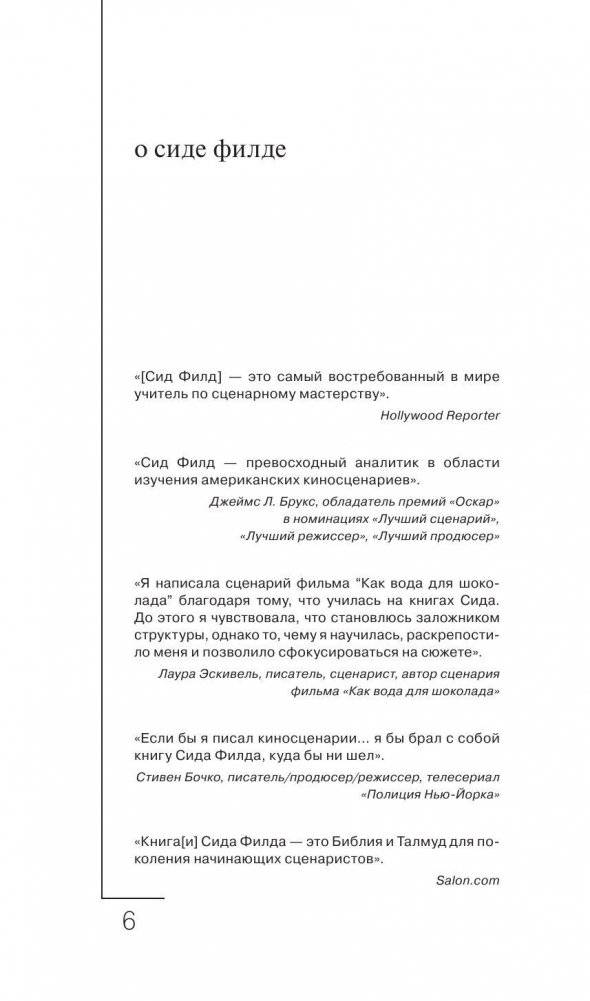 о сиде филде

«[Сид Филд] — это самый востребованный в мире учитель по сценарному мастерству».

Hollywood Reporter

«Сид Филд — превосходный аналитик в области изучения американских киносценариев».

Джеймс Л. Брукс, обладатель премий «Оскар» в номинациях «Лучший сценарий», «Лучший режиссер», «Лучший продюсер»

«Я написала сценарий фильма "Как вода для шоколада" благодаря тому, что училась на книгах Сида. До этого я чувствовала, что становлюсь заложником структуры, однако то, чему я научилась, раскрепостило меня и позволило сфокусироваться на сюжете».

Лаура Эскивель, писатель, сценарист, автор сценария фильма «Как вода для шоколада»

«Если бы я писал киносценарии… я бы брал с собой книгу Сида Филда, куда бы ни шел».

Стивен Бочко, писатель/продюсер/режиссер, телесериал «Полиция Нью-Йорка»

«Книга[и] Сида Филда — это Библия и Талмуд для поколения начинающих сценаристов».

Salon.com

6